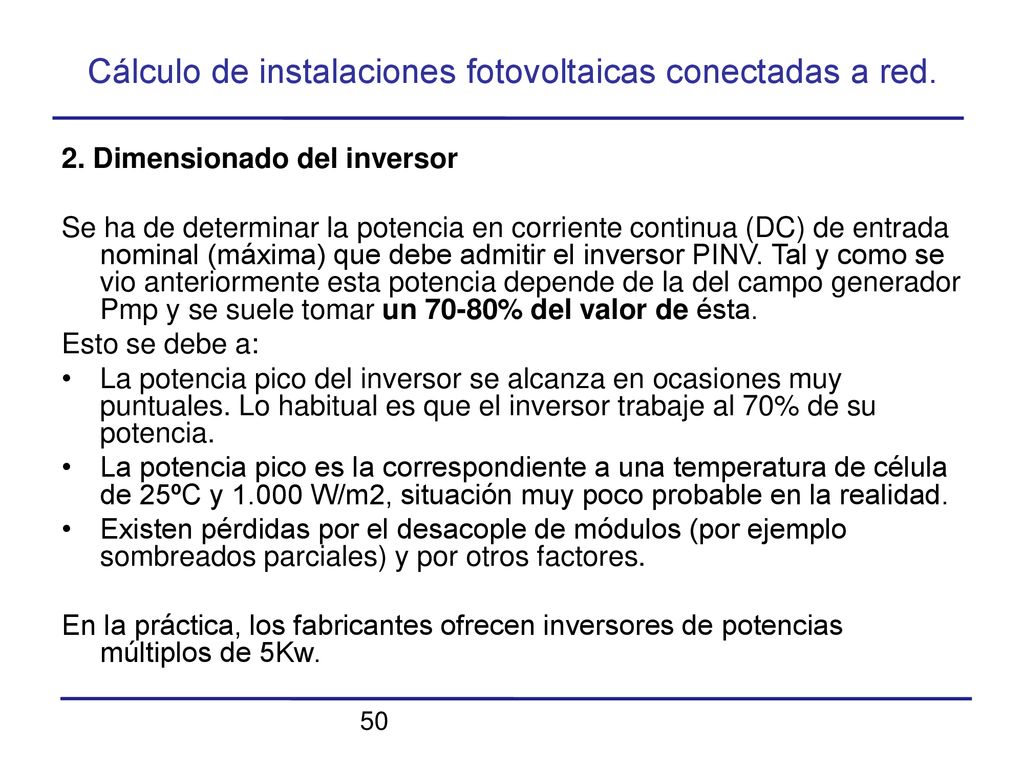 Cálculo de instalaciones fotovoltaicas conectadas a red.

2. Dimensionado del inversor

Se ha de determinar la potencia en corriente continua (DC) de entrada nominal (máxima) que debe admitir el inversor PINV. Tal y como se vio anteriormente esta potencia depende de la del campo generador Pmp y se suele tomar un 70-80% del valor de ésta.

Esto se debe a:

• La potencia pico del inversor se alcanza en ocasiones muy puntuales. Lo habitual es que el inversor trabaje al 70% de su potencia.
• La potencia pico es la correspondiente a una temperatura de célula de 25ºC y 1.000 W/m2, situación muy poco probable en la realidad.
• Existen pérdidas por el desacople de módulos (por ejemplo sombreados parciales) y por otros factores.

En la práctica, los fabricantes ofrecen inversores de potencias múltiplos de 5Kw.

50